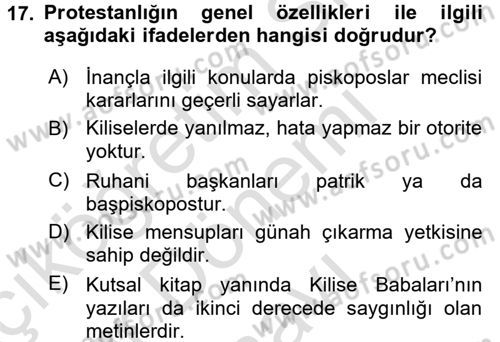 17. Protestanlığın genel özellikleri ile ilgili aşağıdaki ifadelerden hangisi doğrudur?

A) İnançla ilgili konularda piskoposlar meclisi kararlarını geçerli sayarlar.

B) Kiliselerde yanılmaz, hata yapmaz bir otorite yoktur.

C) Ruhani başkanları patrik ya da başpiskopostur.

D) Kilise mensupları günah çıkarma yetkisine sahip değildir.

E) Kutsal kitap yanında Kilise Babaları'nın yazıları da ikinci derecede saygınlığı olan metinlerdir.

www.aofsoru.com